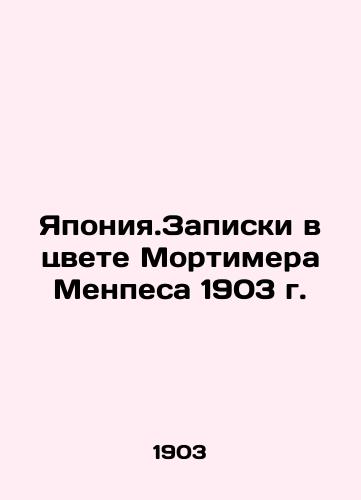 Япония.Записки в цвете Мортимера Менпеса 1903 г.

1903